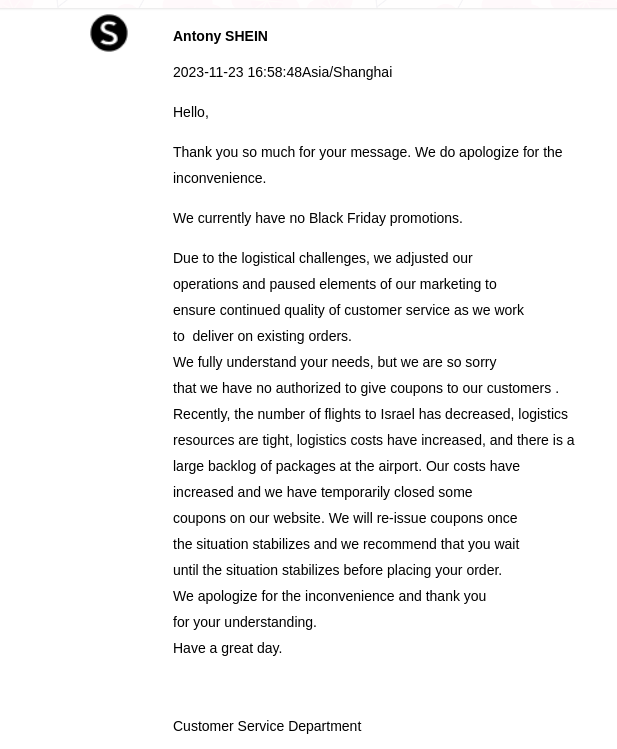 S

Antony SHEIN

2023-11-23 16:58:48Asia/Shanghai

Hello,

Thank you so much for your message. We do apologize for the inconvenience.

We currently have no Black Friday promotions.

Due to the logistical challenges, we adjusted our operations and paused elements of our marketing to ensure continued quality of customer service as we work to deliver on existing orders.
We fully understand your needs, but we are so sorry that we have no authorized to give coupons to our customers .
Recently, the number of flights to Israel has decreased, logistics resources are tight, logistics costs have increased, and there is a large backlog of packages at the airport. Our costs have increased and we have temporarily closed some coupons on our website. We will re-issue coupons once the situation stabilizes and we recommend that you wait until the situation stabilizes before placing your order.
We apologize for the inconvenience and thank you for your understanding.
Have a great day.

Customer Service Department